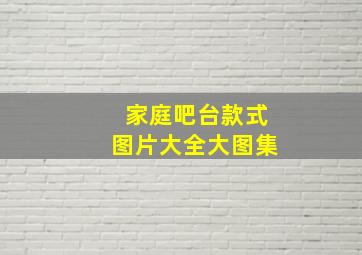 家庭吧台款式
图片大全大图集